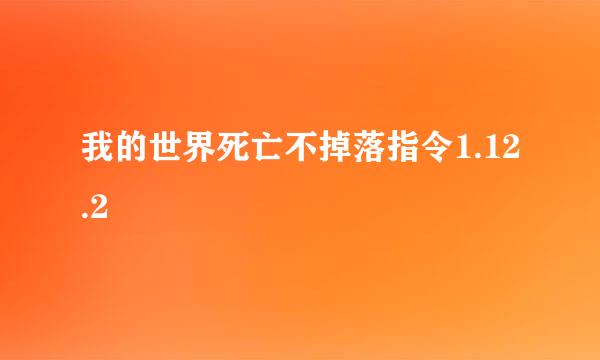 我的世界死亡不掉落指令1.12.2